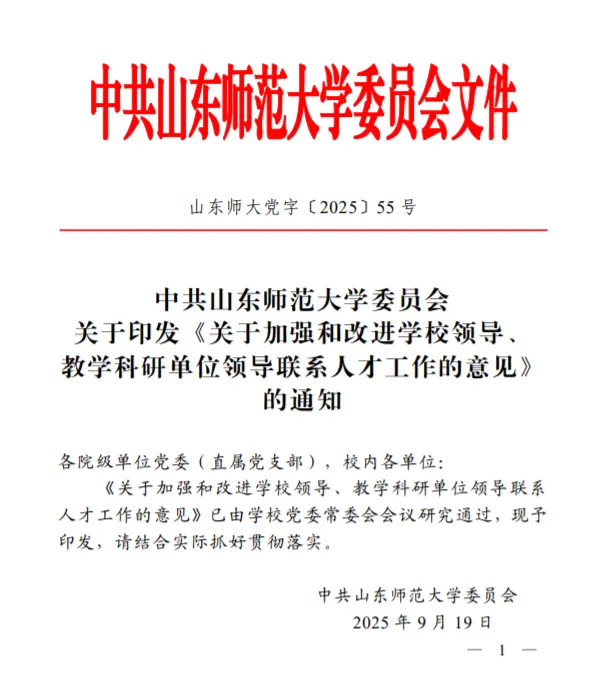 中共山东师范大学委员会文件

山东师大党字〔2025〕55号

中共山东师范大学委员会
关于印发《关于加强和改进学校领导、教学科研单位领导联系人才工作的意见》的通知

各院级单位党委（直属党支部），校内各单位：

《关于加强和改进学校领导、教学科研单位领导联系人才工作的意见》已由学校党委常委会会议研究通过，现予印发，请结合实际抓好贯彻落实。

中共山东师范大学委员会
2025年9月19日

— 1 —